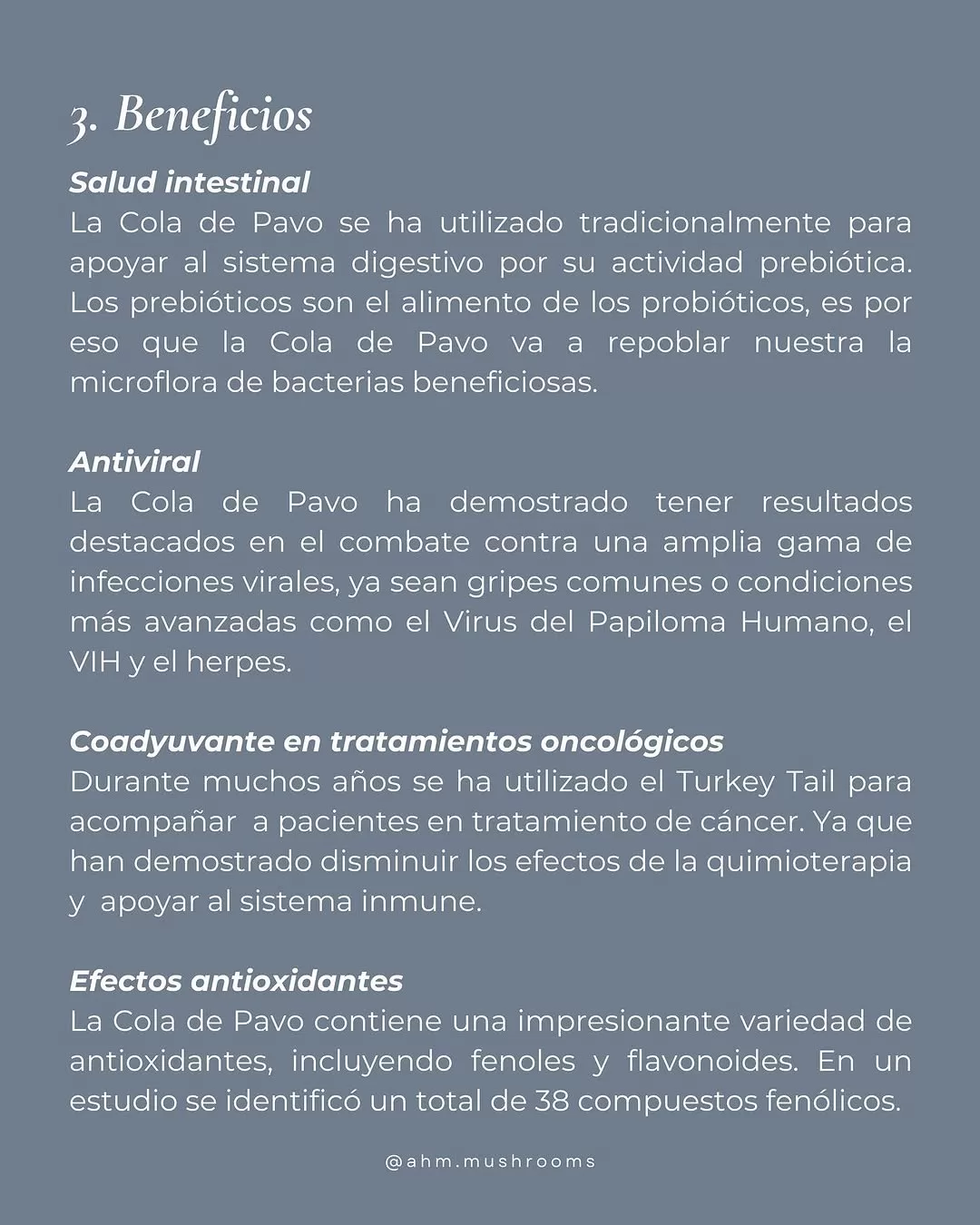 3. Beneficios

Salud intestinal
La Cola de Pavo se ha utilizado tradicionalmente para apoyar al sistema digestivo por su actividad prebiótica. Los prebióticos son el alimento de los probióticos, es por eso que la Cola de Pavo va a repoblar nuestra la microflora de bacterias beneficiosas.

Antiviral
La Cola de Pavo ha demostrado tener resultados destacados en el combate contra una amplia gama de infecciones virales, ya sean gripes comunes o condiciones más avanzadas como el Virus del Papiloma Humano, el VIH y el herpes.

Coadyuvante en tratamientos oncológicos
Durante muchos años se ha utilizado el Turkey Tail para acompañar a pacientes en tratamiento de cáncer. Ya que han demostrado disminuir los efectos de la quimioterapia y apoyar al sistema inmune.

Efectos antioxidantes
La Cola de Pavo contiene una impresionante variedad de antioxidantes, incluyendo fenoles y flavonoides. En un estudio se identificó un total de 38 compuestos fenólicos.

@ahm.mushrooms